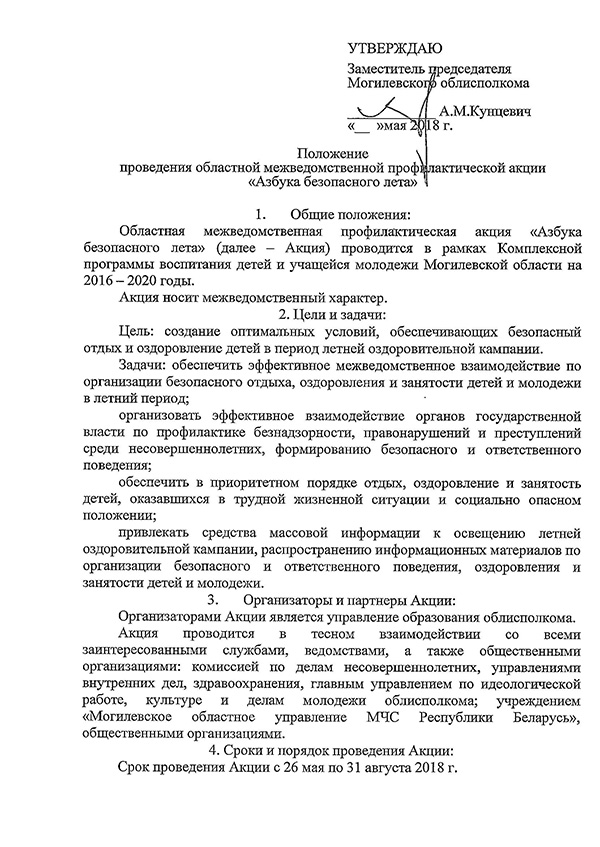 УТВЕРЖДАЮ
Заместитель председателя
Могилевского облисполкома

А.М.Кунцевич
«__ »мая 2018 г.

Положение
проведения областной межведомственной профилактической акции
«Азбука безопасного лета»

1. Общие положения:

Областная межведомственная профилактическая акция «Азбука безопасного лета» (далее – Акция) проводится в рамках Комплексной программы воспитания детей и учащейся молодежи Могилевской области на 2016 – 2020 годы.

Акция носит межведомственный характер.

2. Цели и задачи:

Цель: создание оптимальных условий, обеспечивающих безопасный отдых и оздоровление детей в период летней оздоровительной кампании.

Задачи: обеспечить эффективное межведомственное взаимодействие по организации безопасного отдыха, оздоровления и занятости детей и молодежи в летний период;

организовать эффективное взаимодействие органов государственной власти по профилактике безнадзорности, правонарушений и преступлений среди несовершеннолетних, формированию безопасного и ответственного поведения;

обеспечить в приоритетном порядке отдых, оздоровление и занятость детей, оказавшихся в трудной жизненной ситуации и социально опасном положении;

привлекать средства массовой информации к освещению летней оздоровительной кампании, распространению информационных материалов по организации безопасного и ответственного поведения, оздоровления и занятости детей и молодежи.

3. Организаторы и партнеры Акции:

Организаторами Акции является управление образования облисполкома.

Акция проводится в тесном взаимодействии со всеми заинтересованными службами, ведомствами, а также общественными организациями: комиссией по делам несовершеннолетних, управлениями внутренних дел, здравоохранения, главным управлением по идеологической работе, культуре и делам молодежи облисполкома; учреждением «Могилевское областное управление МЧС Республики Беларусь», общественными организациями.

4. Сроки и порядок проведения Акции:

Срок проведения Акции с 26 мая по 31 августа 2018 г.